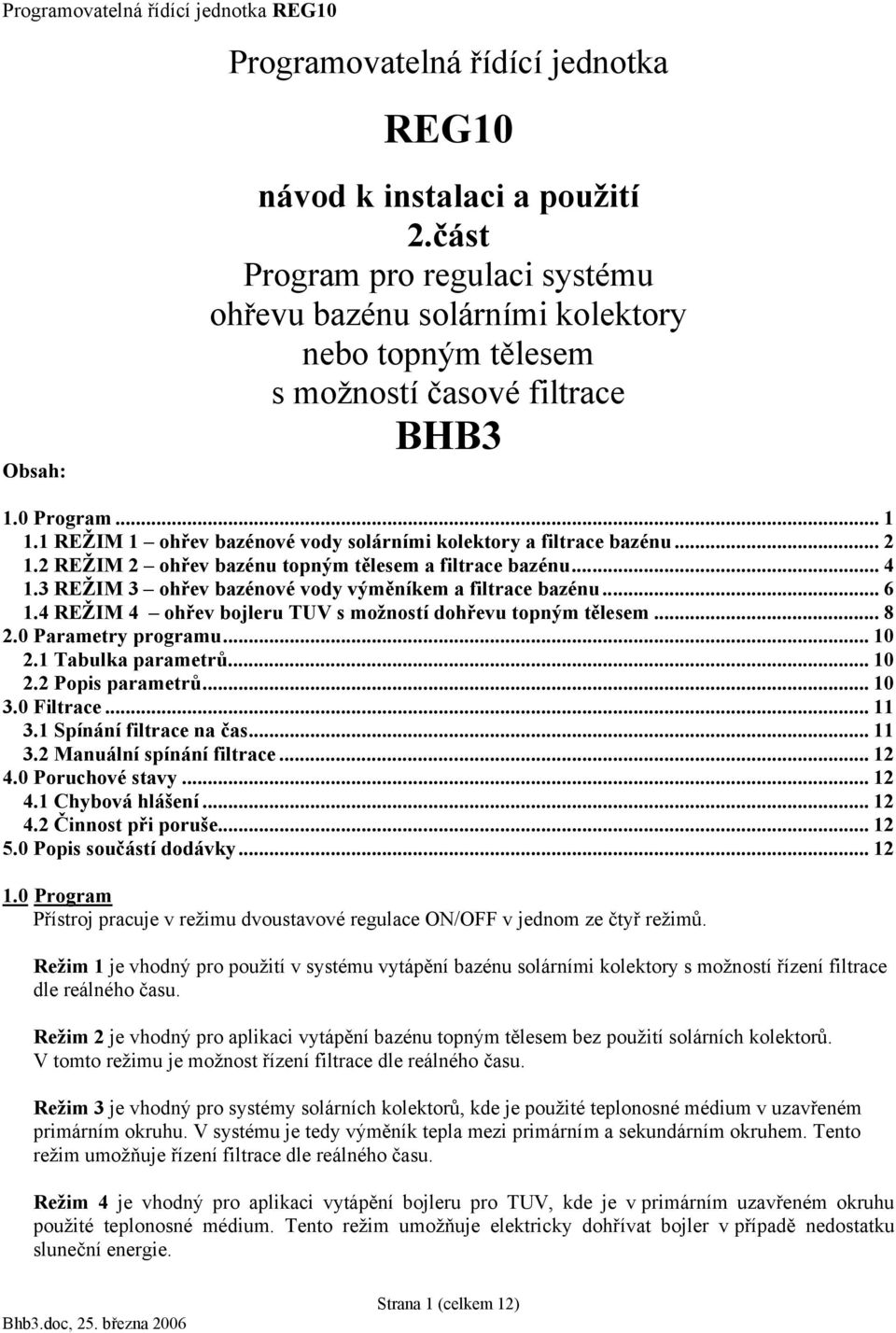 Programovatelná řídící jednotka REG10

Programovatelná řídící jednotka

REG10

návod k instalaci a použití
2.část
Program pro regulaci systému ohřevu bazénu solárními kolektory nebo topným tělesem s možností časové filtrace
BHB3

Obsah:

1.0 Program ... 1
1.1 REŽIM 1 – ohřev bazénové vody solárními kolektory a filtrace bazénu ... 2
1.2 REŽIM 2 – ohřev bazénu topným tělesem a filtrace bazénu ... 4
1.3 REŽIM 3 – ohřev bazénové vody výměníkem a filtrace bazénu ... 6
1.4 REŽIM 4 – ohřev bojleru TUV s možností dohřevu topným tělesem ... 8
2.0 Parametry programu ... 10
2.1 Tabulka parametrů ... 10
2.2 Popis parametrů ... 10
3.0 Filtrace ... 11
3.1 Spínání filtrace na čas ... 11
3.2 Manuální spínání filtrace ... 12
4.0 Poruchové stavy ... 12
4.1 Chybová hlášení ... 12
4.2 Činnost při poruše ... 12
5.0 Popis součástí dodávky ... 12

1.0 Program
Přístroj pracuje v režimu dvoustavové regulace ON/OFF v jednom ze čtyř režimů.

Režim 1 je vhodný pro použití v systému vytápění bazénu solárními kolektory s možností řízení filtrace dle reálného času.

Režim 2 je vhodný pro aplikaci vytápění bazénu topným tělesem bez použití solárních kolektorů. V tomto režimu je možnost řízení filtrace dle reálného času.

Režim 3 je vhodný pro systémy solárních kolektorů, kde je použité teplonosné médium v uzavřeném primárním okruhu. V systému je tedy výměník tepla mezi primárním a sekundárním okruhem. Tento režim umožňuje řízení filtrace dle reálného času.

Režim 4 je vhodný pro aplikaci vytápění bojleru pro TUV, kde je v primárním uzavřeném okruhu použité teplonosné médium. Tento režim umožňuje elektricky dohřívat bojler v případě nedostatku sluneční energie.

Strana 1 (celkem 12)
Bhb3.doc, 25. března 2006